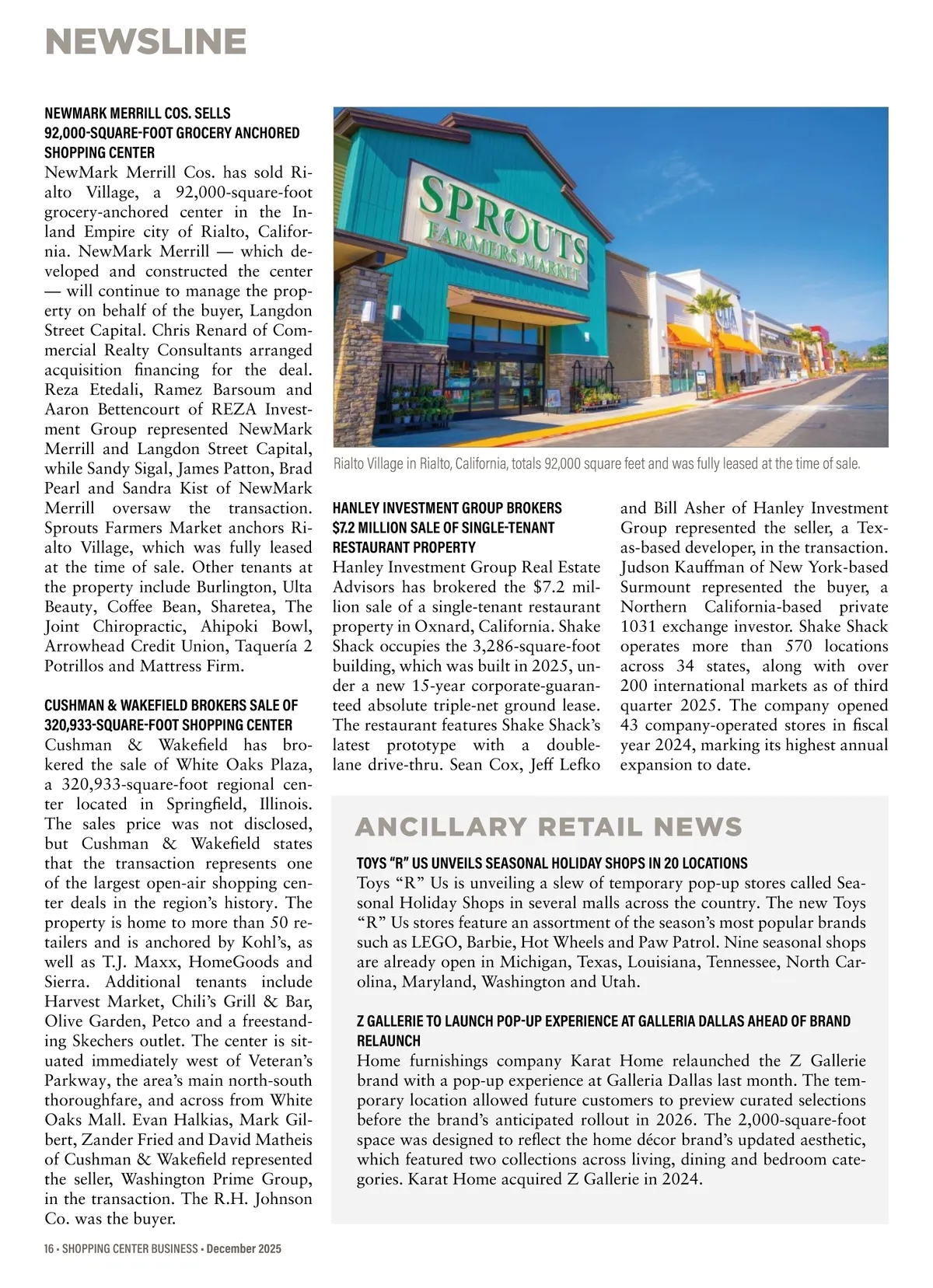 NEWSLINE

NEWMARK MERRILL COS. SELLS 92,000-SQUARE-FOOT GROCERY ANCHORED SHOPPING CENTER

NewMark Merrill Cos. has sold Rialto Village, a 92,000-square-foot grocery-anchored center in the Inland Empire city of Rialto, California. NewMark Merrill — which developed and constructed the center — will continue to manage the property on behalf of the buyer, Langdon Street Capital. Chris Renard of Commercial Realty Consultants arranged acquisition financing for the deal. Reza Etedali, Ramez Barsoum and Aaron Bettencourt of REZA Investment Group represented NewMark Merrill and Langdon Street Capital, while Sandy Sigal, James Patton, Brad Pearl and Sandra Kist of NewMark Merrill oversaw the transaction. Sprouts Farmers Market anchors Rialto Village, which was fully leased at the time of sale. Other tenants at the property include Burlington, Ulta Beauty, Coffee Bean, Sharetea, The Joint Chiropractic, Ahipoki Bowl, Arrowhead Credit Union, Taquería 2 Potrillos and Mattress Firm.

CUSHMAN & WAKEFIELD BROKERS SALE OF 320,933-SQUARE-FOOT SHOPPING CENTER

Cushman & Wakefield has brokered the sale of White Oaks Plaza, a 320,933-square-foot regional center located in Springfield, Illinois. The sales price was not disclosed, but Cushman & Wakefield states that the transaction represents one of the largest open-air shopping center deals in the region's history. The property is home to more than 50 retailers and is anchored by Kohl's, as well as T.J. Maxx, HomeGoods and Sierra. Additional tenants include Harvest Market, Chili's Grill & Bar, Olive Garden, Petco and a freestanding Skechers outlet. The center is situated immediately west of Veteran's Parkway, the area's main north-south thoroughfare, and across from White Oaks Mall. Evan Halkias, Mark Gilbert, Zander Fried and David Matheis of Cushman & Wakefield represented the seller, Washington Prime Group, in the transaction. The R.H. Johnson Co. was the buyer.

SPROUTS FARMERS MARKET

Rialto Village in Rialto, California, totals 92,000 square feet and was fully leased at the time of sale.

HANLEY INVESTMENT GROUP BROKERS $7.2 MILLION SALE OF SINGLE-TENANT RESTAURANT PROPERTY

Hanley Investment Group Real Estate Advisors has brokered the $7.2 million sale of a single-tenant restaurant property in Oxnard, California. Shake Shack occupies the 3,286-square-foot building, which was built in 2025, under a new 15-year corporate-guaranteed absolute triple-net ground lease. The restaurant features Shake Shack's latest prototype with a double-lane drive-thru. Sean Cox, Jeff Lefko and Bill Asher of Hanley Investment Group represented the seller, a Texas-based developer, in the transaction. Judson Kauffman of New York-based Surmount represented the buyer, a Northern California-based private 1031 exchange investor. Shake Shack operates more than 570 locations across 34 states, along with over 200 international markets as of third quarter 2025. The company opened 43 company-operated stores in fiscal year 2024, marking its highest annual expansion to date.

ANCILLARY RETAIL NEWS

TOYS "R" US UNVEILS SEASONAL HOLIDAY SHOPS IN 20 LOCATIONS

Toys "R" Us is unveiling a slew of temporary pop-up stores called Seasonal Holiday Shops in several malls across the country. The new Toys "R" Us stores feature an assortment of the season's most popular brands such as LEGO, Barbie, Hot Wheels and Paw Patrol. Nine seasonal shops are already open in Michigan, Texas, Louisiana, Tennessee, North Carolina, Maryland, Washington and Utah.

Z GALLERIE TO LAUNCH POP-UP EXPERIENCE AT GALLERIA DALLAS AHEAD OF BRAND RELAUNCH

Home furnishings company Karat Home relaunched the Z Gallerie brand with a pop-up experience at Galleria Dallas last month. The temporary location allowed future customers to preview curated selections before the brand's anticipated rollout in 2026. The 2,000-square-foot space was designed to reflect the home décor brand's updated aesthetic, which featured two collections across living, dining and bedroom categories. Karat Home acquired Z Gallerie in 2024.

16 • SHOPPING CENTER BUSINESS • December 2025